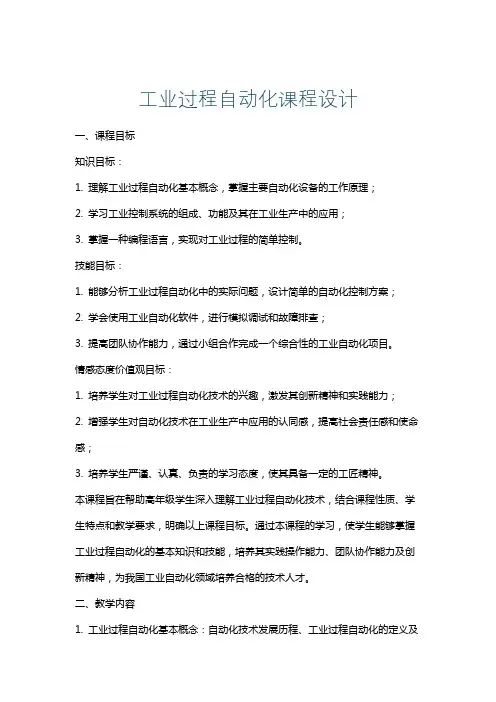 工业过程自动化课程设计

一、课程目标

知识目标：

1. 理解工业过程自动化基本概念，掌握主要自动化设备的工作原理；

2. 学习工业控制系统的组成、功能及其在工业生产中的应用；

3. 掌握一种编程语言，实现对工业过程的简单控制。

技能目标：

1. 能够分析工业过程自动化中的实际问题，设计简单的自动化控制方案；

2. 学会使用工业自动化软件，进行模拟调试和故障排查；

3. 提高团队协作能力，通过小组合作完成一个综合性的工业自动化项目。

情感态度价值观目标：

1. 培养学生对工业过程自动化技术的兴趣，激发其创新精神和实践能力；

2. 增强学生对自动化技术在工业生产中应用的认同感，提高社会责任感和使命感；

3. 培养学生严谨、认真、负责的学习态度，使其具备一定的工匠精神。

本课程旨在帮助高年级学生深入理解工业过程自动化技术，结合课程性质、学生特点和教学要求，明确以上课程目标。通过本课程的学习，使学生能够掌握工业过程自动化的基本知识和技能，培养其实践操作能力、团队协作能力及创新精神，为我国工业自动化领域培养合格的技术人才。

二、教学内容

1. 工业过程自动化基本概念：自动化技术发展历程、工业过程自动化的定义及